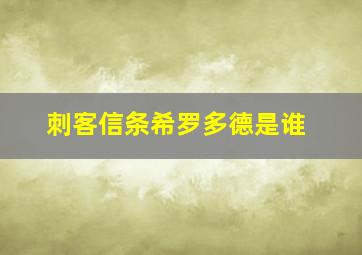 刺客信条希罗多德是谁